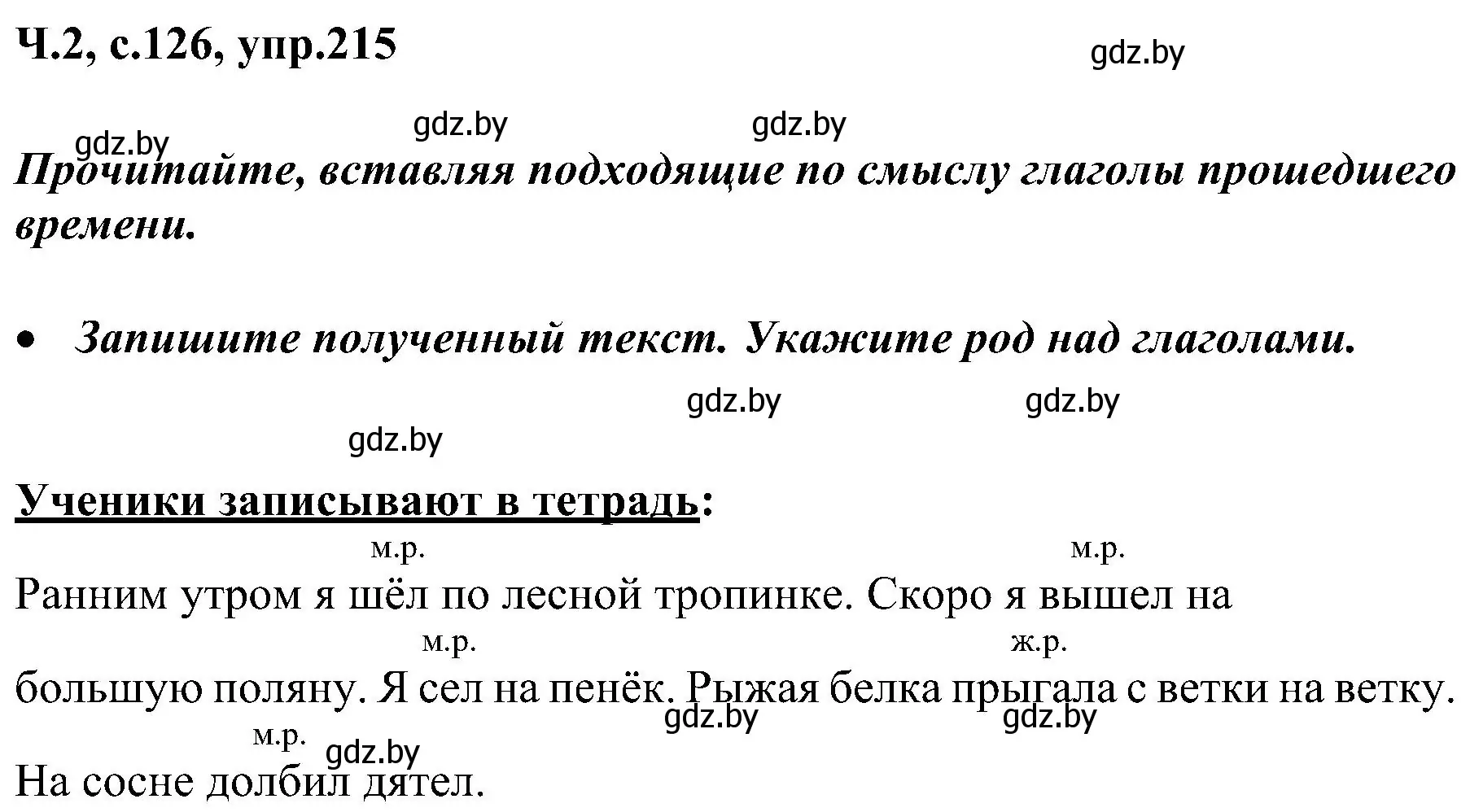 Ч.2, с.126, упр.215

gdz.by

gdz.by gdz.by gdz.by

Прочитайте, вставляя подходящие по смыслу глаголы прошедшего времени.

• Запишите полученный текст. Укажите род над глаголами.

gdz.by gdz.by gdz.by

Ученики записывают в тетрадь:

м.р. м.р.
Ранним утром я шёл по лесной тропинке. Скоро я вышел на

м.р. ж.р.
большую поляну. Я сел на пенёк. Рыжая белка прыгала с ветки на ветку.

gdz.by gdz.by

м.р. gdz.by
На сосне долбил дятел.